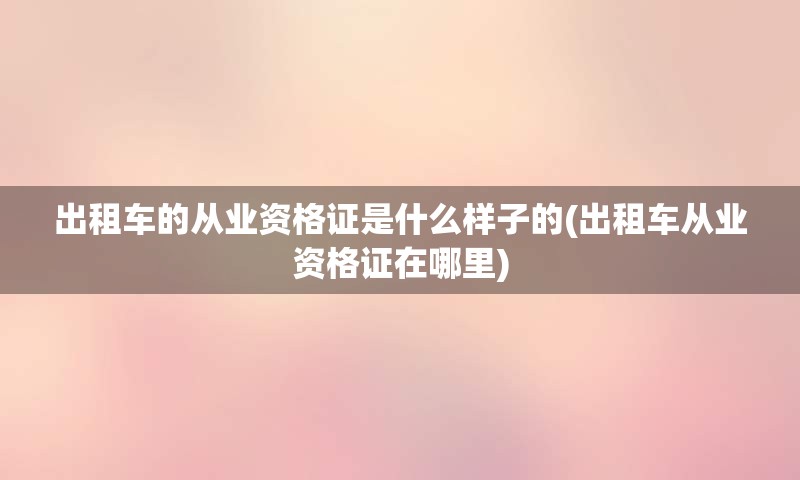 出租车的从业资格证是什么样子的(出租车从业资格证在哪里)